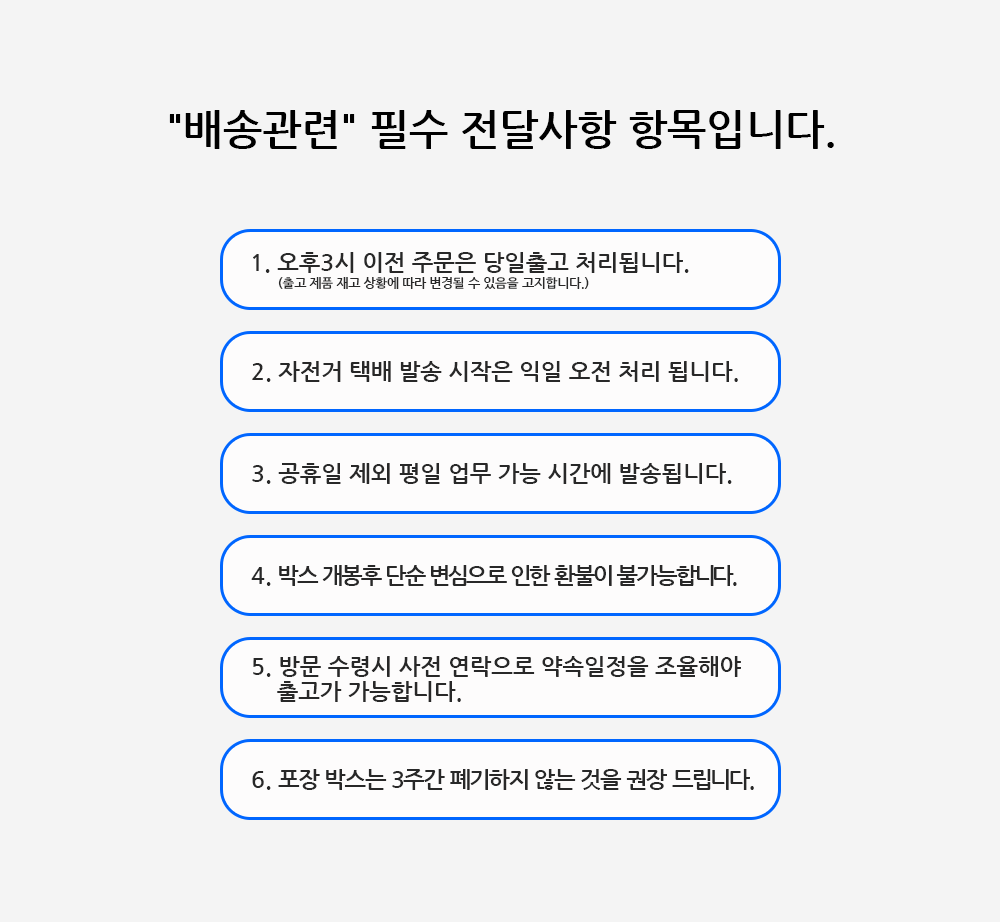 "배송관련" 필수 전달사항 항목입니다.

1. 오후3시 이전 주문은 당일출고 처리됩니다.
(출고 제품 재고 상황에 따라 변경될 수 있음을 고지합니다.)

2. 자전거 택배 발송 시작은 익일 오전 처리 됩니다.

3. 공휴일 제외 평일 업무 가능 시간에 발송됩니다.

4. 박스 개봉후 단순 변심으로 인한 환불이 불가능합니다.

5. 방문 수령시 사전 연락으로 약속일정을 조율해야 출고가 가능합니다.

6. 포장 박스는 3주간 폐기하지 않는 것을 권장 드립니다.